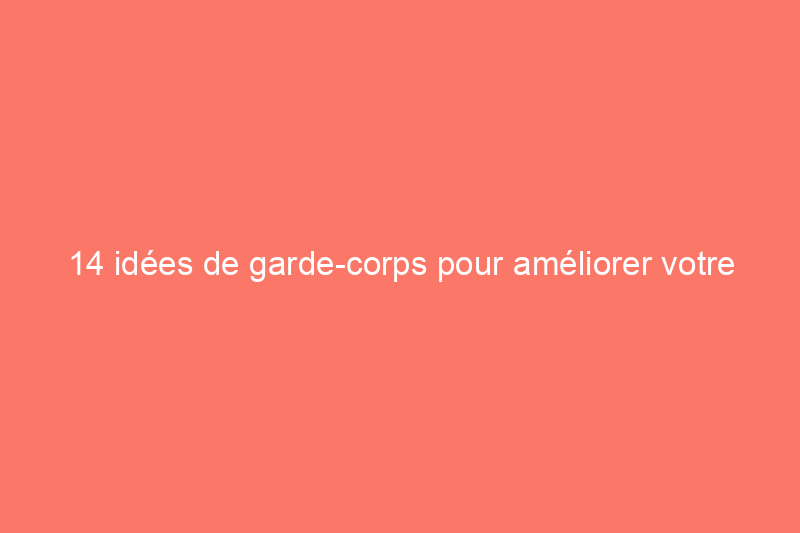 14 idées de garde-corps pour améliorer votre